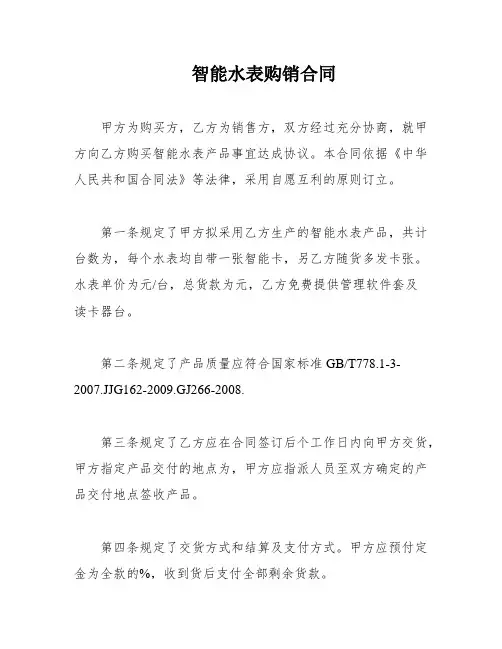 智能水表购销合同

甲方为购买方，乙方为销售方，双方经过充分协商，就甲方向乙方购买智能水表产品事宜达成协议。本合同依据《中华人民共和国合同法》等法律，采用自愿互利的原则订立。

第一条规定了甲方拟采用乙方生产的智能水表产品，共计台数为，每个水表均自带一张智能卡，另乙方随货多发卡张。水表单价为元/台，总货款为元，乙方免费提供管理软件套及读卡器台。

第二条规定了产品质量应符合国家标准 GB/T778.1-3-2007.JJG162-2009.GJ266-2008.

第三条规定了乙方应在合同签订后个工作日内向甲方交货，甲方指定产品交付的地点为，甲方应指派人员至双方确定的产品交付地点签收产品。

第四条规定了交货方式和结算及支付方式。甲方应预付定金为全款的%，收到货后支付全部剩余货款。